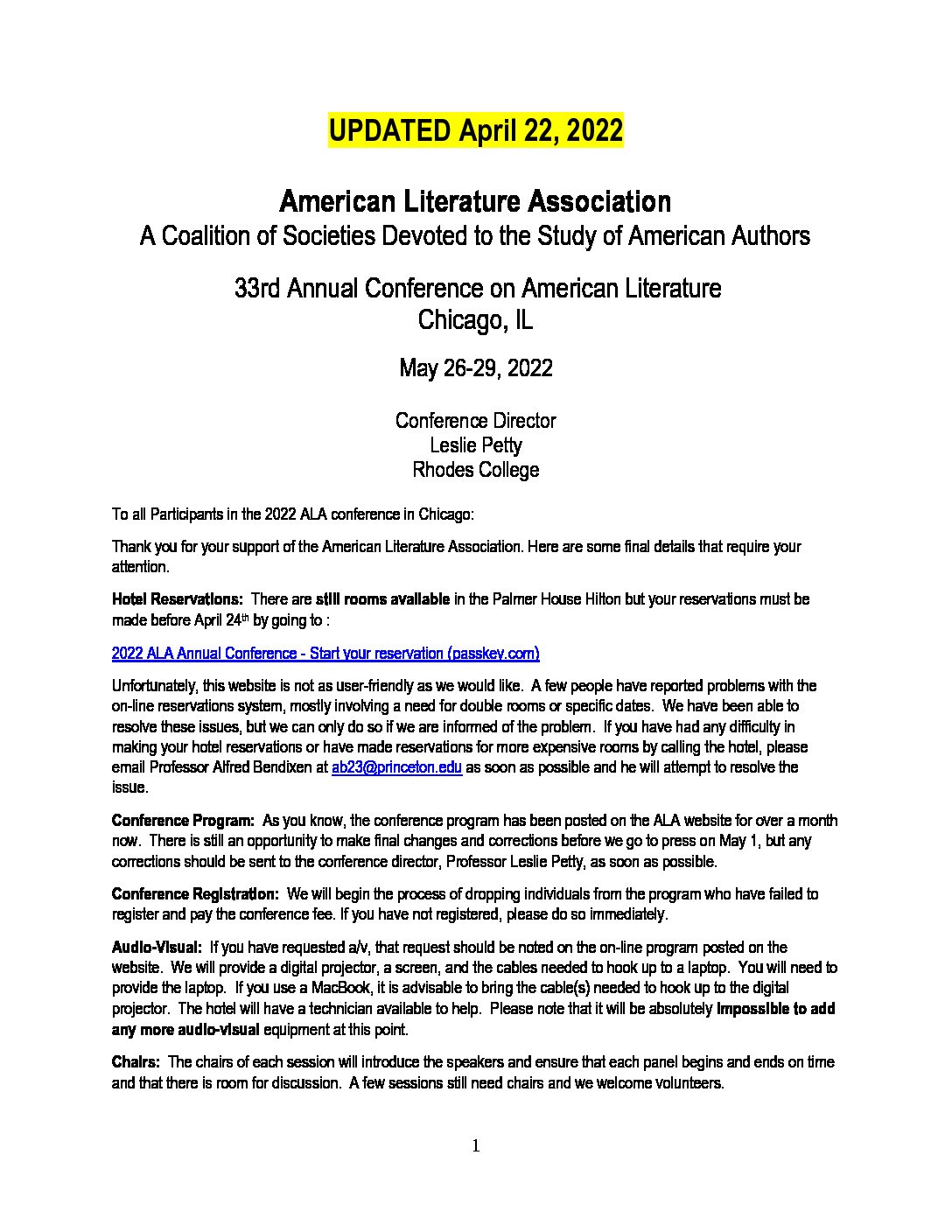 UPDATED April 22, 2022

American Literature Association
A Coalition of Societies Devoted to the Study of American Authors

33rd Annual Conference on American Literature
Chicago, IL

May 26-29, 2022

Conference Director
Leslie Petty
Rhodes College

To all Participants in the 2022 ALA conference in Chicago:

Thank you for your support of the American Literature Association. Here are some final details that require your attention.

Hotel Reservations: There are still rooms available in the Palmer House Hilton but your reservations must be made before April 24th by going to :

2022 ALA Annual Conference - Start your reservation (passkey.com)

Unfortunately, this website is not as user-friendly as we would like. A few people have reported problems with the on-line reservations system, mostly involving a need for double rooms or specific dates. We have been able to resolve these issues, but we can only do so if we are informed of the problem. If you have had any difficulty in making your hotel reservations or have made reservations for more expensive rooms by calling the hotel, please email Professor Alfred Bendixen at ab23@princeton.edu as soon as possible and he will attempt to resolve the issue.

Conference Program: As you know, the conference program has been posted on the ALA website for over a month now. There is still an opportunity to make final changes and corrections before we go to press on May 1, but any corrections should be sent to the conference director, Professor Leslie Petty, as soon as possible.

Conference Registration: We will begin the process of dropping individuals from the program who have failed to register and pay the conference fee. If you have not registered, please do so immediately.

Audio-Visual: If you have requested a/v, that request should be noted on the on-line program posted on the website. We will provide a digital projector, a screen, and the cables needed to hook up to a laptop. You will need to provide the laptop. If you use a MacBook, it is advisable to bring the cable(s) needed to hook up to the digital projector. The hotel will have a technician available to help. Please note that it will be absolutely impossible to add any more audio-visual equipment at this point.

Chairs: The chairs of each session will introduce the speakers and ensure that each panel begins and ends on time and that there is room for discussion. A few sessions still need chairs and we welcome volunteers.

1